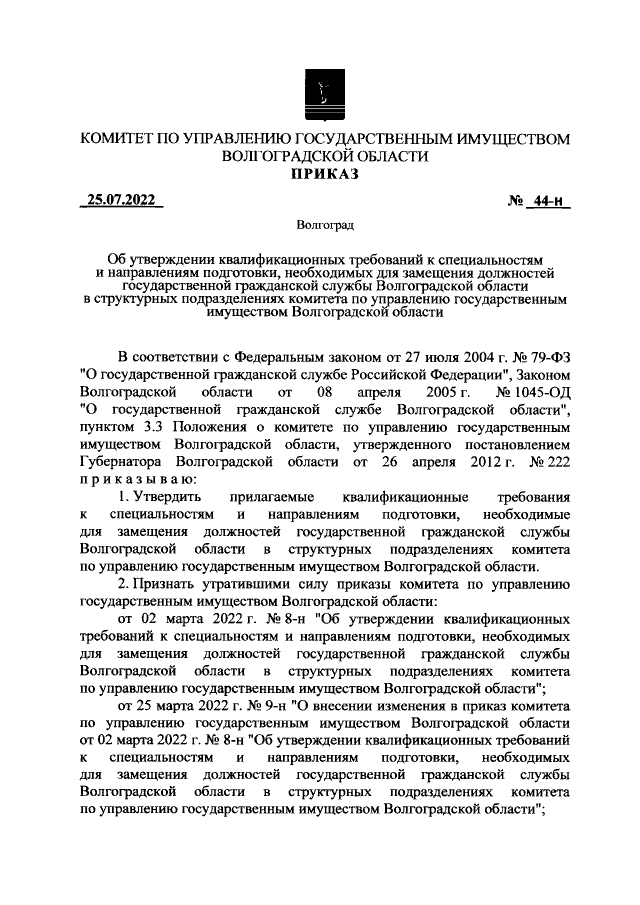 КОМИТЕТ ПО УПРАВЛЕНИЮ ГОСУДАРСТВЕННЫМ ИМУЩЕСТВОМ ВОЛГОГРАДСКОЙ ОБЛАСТИ
ПРИКАЗ

25.07.2022 № 44-н

Волгоград

Об утверждении квалификационных требований к специальностям и направлениям подготовки, необходимых для замещения должностей государственной гражданской службы Волгоградской области в структурных подразделениях комитета по управлению государственным имуществом Волгоградской области

В соответствии с Федеральным законом от 27 июля 2004 г. № 79-ФЗ "О государственной гражданской службе Российской Федерации", Законом Волгоградской области от 08 апреля 2005 г. № 1045-ОД "О государственной гражданской службе Волгоградской области", пунктом 3.3 Положения о комитете по управлению государственным имуществом Волгоградской области, утвержденного постановлением Губернатора Волгоградской области от 26 апреля 2012 г. № 222 приказываю:

1. Утвердить прилагаемые квалификационные требования к специальностям и направлениям подготовки, необходимые для замещения должностей государственной гражданской службы Волгоградской области в структурных подразделениях комитета по управлению государственным имуществом Волгоградской области.

2. Признать утратившими силу приказы комитета по управлению государственным имуществом Волгоградской области:

от 02 марта 2022 г. № 8-н "Об утверждении квалификационных требований к специальностям и направлениям подготовки, необходимых для замещения должностей государственной гражданской службы Волгоградской области в структурных подразделениях комитета по управлению государственным имуществом Волгоградской области";

от 25 марта 2022 г. № 9-н "О внесении изменения в приказ комитета по управлению государственным имуществом Волгоградской области от 02 марта 2022 г. № 8-н "Об утверждении квалификационных требований к специальностям и направлениям подготовки, необходимых для замещения должностей государственной гражданской службы Волгоградской области в структурных подразделениях комитета по управлению государственным имуществом Волгоградской области";